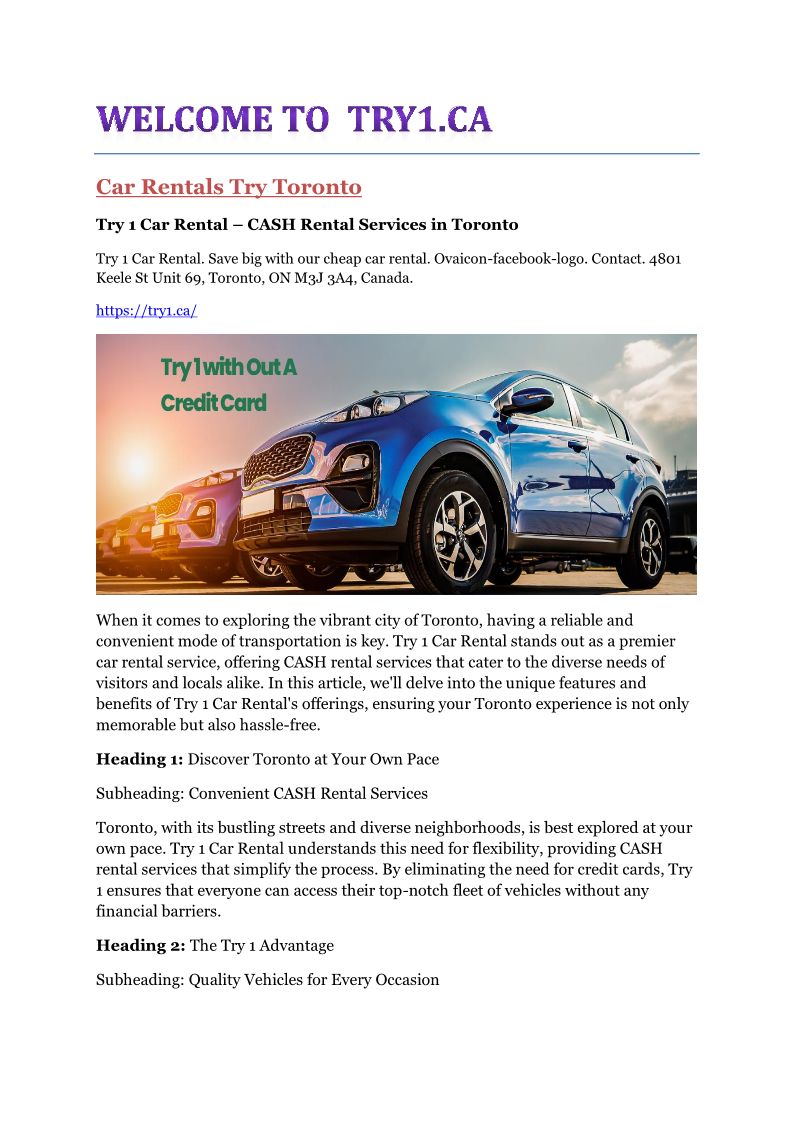 WELCOME TO TRY1.CA

Car Rentals Try Toronto

Try 1 Car Rental – CASH Rental Services in Toronto

Try 1 Car Rental. Save big with our cheap car rental. Ovaicon-facebook-logo. Contact. 4801 Keele St Unit 69, Toronto, ON M3J 3A4, Canada.

https://try1.ca/

Try 1 with Out A Credit Card

When it comes to exploring the vibrant city of Toronto, having a reliable and convenient mode of transportation is key. Try 1 Car Rental stands out as a premier car rental service, offering CASH rental services that cater to the diverse needs of visitors and locals alike. In this article, we'll delve into the unique features and benefits of Try 1 Car Rental's offerings, ensuring your Toronto experience is not only memorable but also hassle-free.

Heading 1: Discover Toronto at Your Own Pace

Subheading: Convenient CASH Rental Services

Toronto, with its bustling streets and diverse neighborhoods, is best explored at your own pace. Try 1 Car Rental understands this need for flexibility, providing CASH rental services that simplify the process. By eliminating the need for credit cards, Try 1 ensures that everyone can access their top-notch fleet of vehicles without any financial barriers.

Heading 2: The Try 1 Advantage

Subheading: Quality Vehicles for Every Occasion